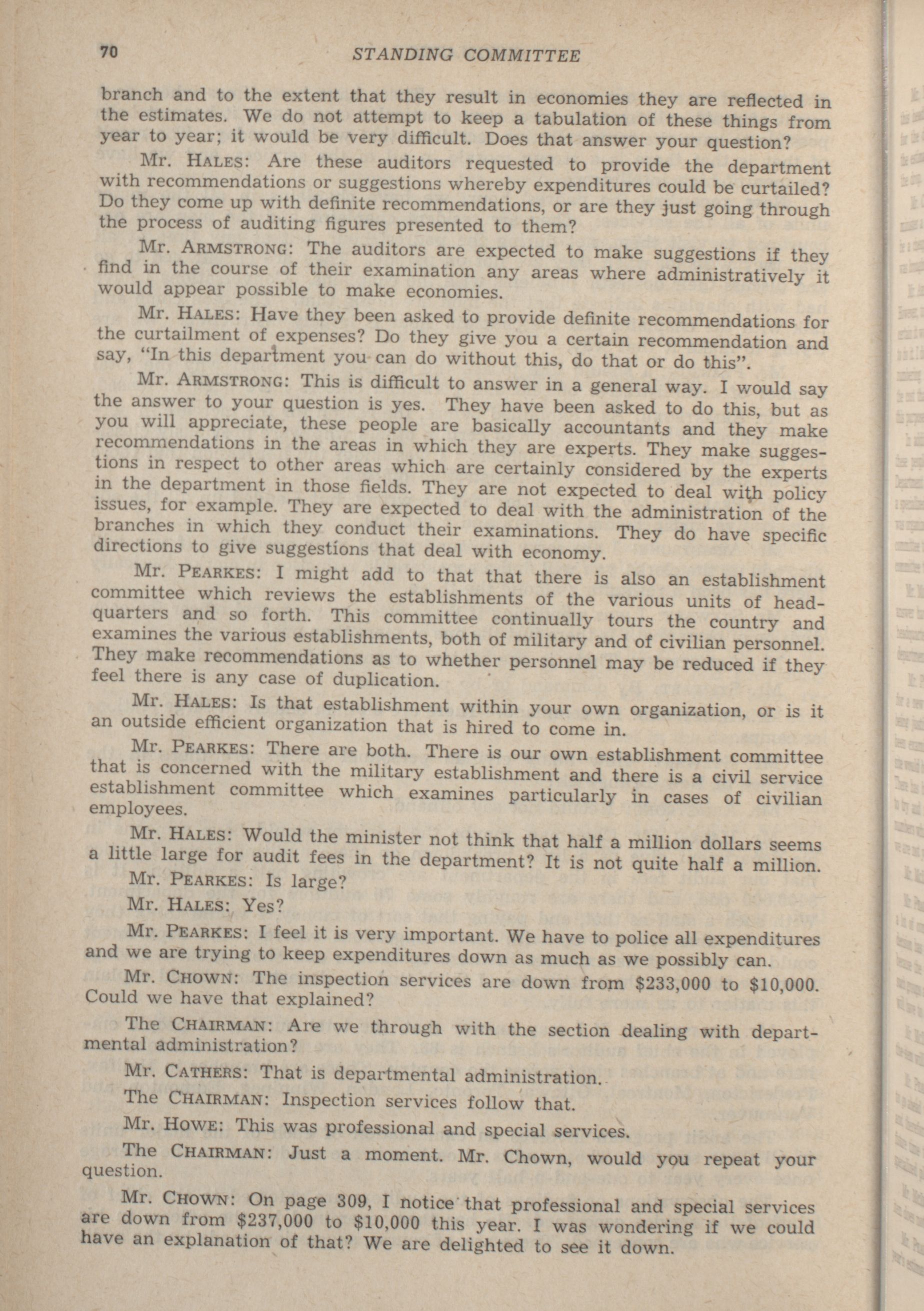 70 STANDING COMMITTEE

branch and to the extent that they result in economies they are reflected in the estimates. We do not attempt to keep a tabulation of these things from year to year; it would be very difficult. Does that answer your question?

Mr. HALES: Are these auditors requested to provide the department with recommendations or suggestions whereby expenditures could be curtailed? Do they come up with definite recommendations, or are they just going through the process of auditing figures presented to them?

Mr. ARMSTRONG: The auditors are expected to make suggestions if they find in the course of their examination any areas where administratively it would appear possible to make economies.

Mr. HALES: Have they been asked to provide definite recommendations for the curtailment of expenses? Do they give you a certain recommendation and say, "In this department you can do without this, do that or do this".

Mr. ARMSTRONG: This is difficult to answer in a general way. I would say the answer to your question is yes. They have been asked to do this, but as you will appreciate, these people are basically accountants and they make recommendations in the areas in which they are experts. They make suggestions in respect to other areas which are certainly considered by the experts in the department in those fields. They are not expected to deal with policy issues, for example. They are expected to deal with the administration of the branches in which they conduct their examinations. They do have specific directions to give suggestions that deal with economy.

Mr. PEARKES: I might add to that that there is also an establishment committee which reviews the establishments of the various units of headquarters and so forth. This committee continually tours the country and examines the various establishments, both of military and of civilian personnel. They make recommendations as to whether personnel may be reduced if they feel there is any case of duplication.

Mr. HALES: Is that establishment within your own organization, or is it an outside efficient organization that is hired to come in.

Mr. PEARKES: There are both. There is our own establishment committee that is concerned with the military establishment and there is a civil service establishment committee which examines particularly in cases of civilian employees.

Mr. HALES: Would the minister not think that half a million dollars seems a little large for audit fees in the department? It is not quite half a million.

Mr. PEARKES: Is large?

Mr. HALES: Yes?

Mr. PEARKES: I feel it is very important. We have to police all expenditures and we are trying to keep expenditures down as much as we possibly can.

Mr. CHOWN: The inspection services are down from $233,000 to $10,000. Could we have that explained?

The CHAIRMAN: Are we through with the section dealing with departmental administration?

Mr. CATHERS: That is departmental administration.

The CHAIRMAN: Inspection services follow that.

Mr. HOWE: This was professional and special services.

The CHAIRMAN: Just a moment. Mr. Chown, would you repeat your question.

Mr. CHOWN: On page 309, I notice that professional and special services are down from $237,000 to $10,000 this year. I was wondering if we could have an explanation of that? We are delighted to see it down.